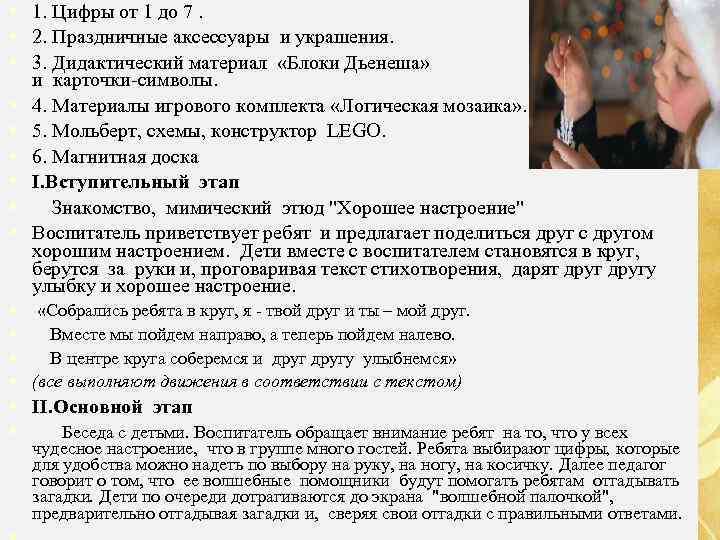 1. Цифры от 1 до 7 .

2. Праздничные аксессуары и украшения.

3. Дидактический материал «Блоки Дьенеша» и карточки-символы.

4. Материалы игрового комплекта «Логическая мозаика».

5. Мольберт, схемы, конструктор LEGO.

6. Магнитная доска

I.Вступительный этап

Знакомство, мимический этюд "Хорошее настроение"

Воспитатель приветствует ребят и предлагает поделиться друг с другом хорошим настроением. Дети вместе с воспитателем становятся в круг, берутся за руки и, проговаривая текст стихотворения, дарят друг другу улыбку и хорошее настроение.

«Собрались ребята в круг, я - твой друг и ты – мой друг.

Вместе мы пойдем направо, а теперь пойдем налево.

В центре круга соберемся и друг другу улыбнемся»

(все выполняют движения в соответствии с текстом)

II.Основной этап

Беседа с детьми. Воспитатель обращает внимание ребят на то, что у всех чудесное настроение, что в группе много гостей. Ребята выбирают цифры, которые для удобства можно надеть по выбору на руку, на ногу, на косичку. Далее педагог говорит о том, что ее волшебные помощники будут помогать ребятам отгадывать загадки. Дети по очереди дотрагиваются до экрана "волшебной палочкой", предварительно отгадывая загадки и, сверяя свои отгадки с правильными ответами.